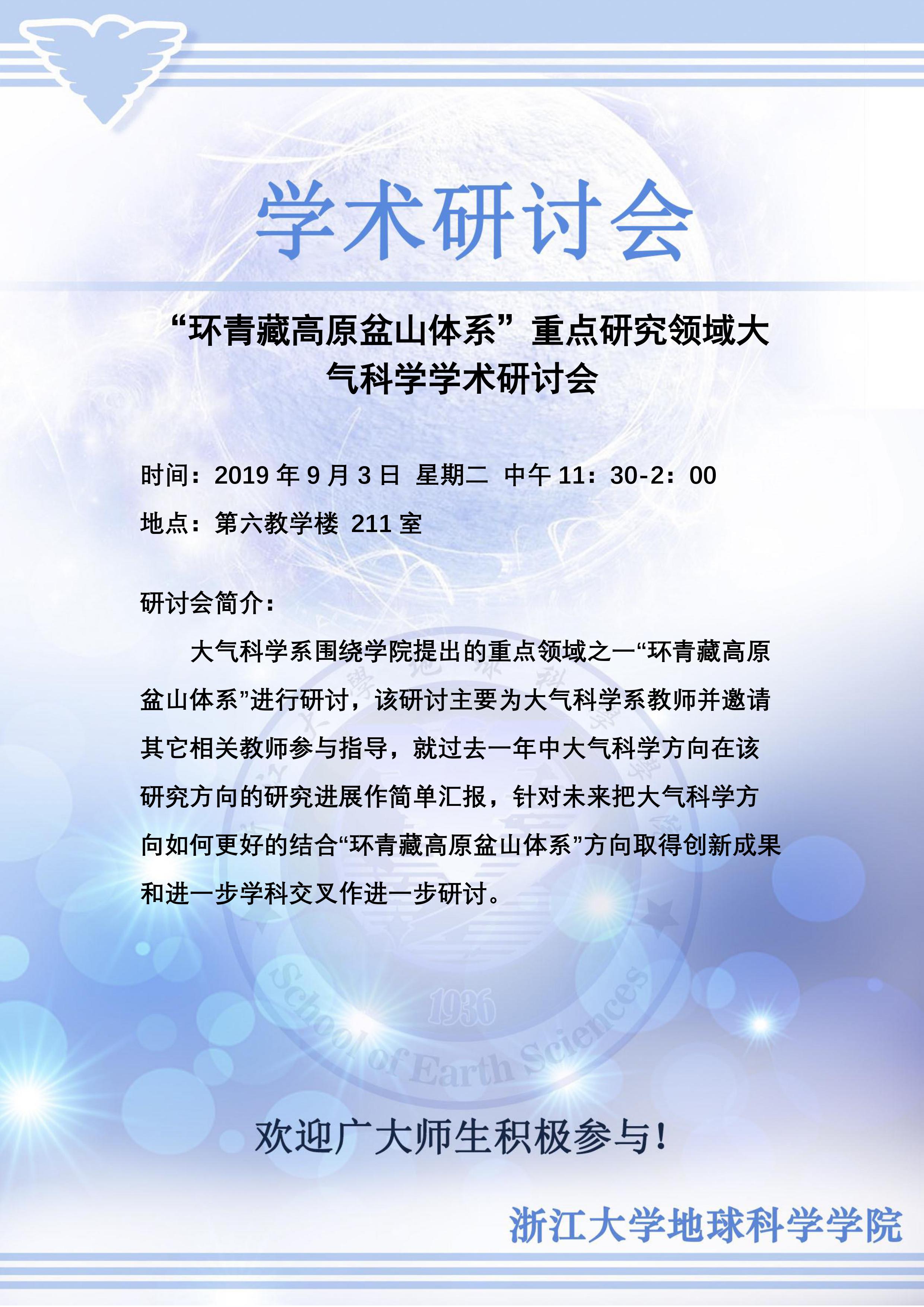 学术研讨会

“环青藏高原盆山体系”重点研究领域大气科学学术研讨会

时间：2019年9月3日 星期二 中午11：30-2：00

地点：第六教学楼 211室

研讨会简介：

大气科学系围绕学院提出的重点领域之一“环青藏高原盆山体系”进行研讨，该研讨主要为大气科学系教师并邀请其它相关教师参与指导，就过去一年中大气科学方向在该研究方向的研究进展作简单汇报，针对未来把大气科学方向如何更好的结合“环青藏高原盆山体系”方向取得创新成果和进一步学科交叉作进一步研讨。

欢迎广大师生积极参与！

浙江大学地球科学学院

1936

School of Earth Sciences